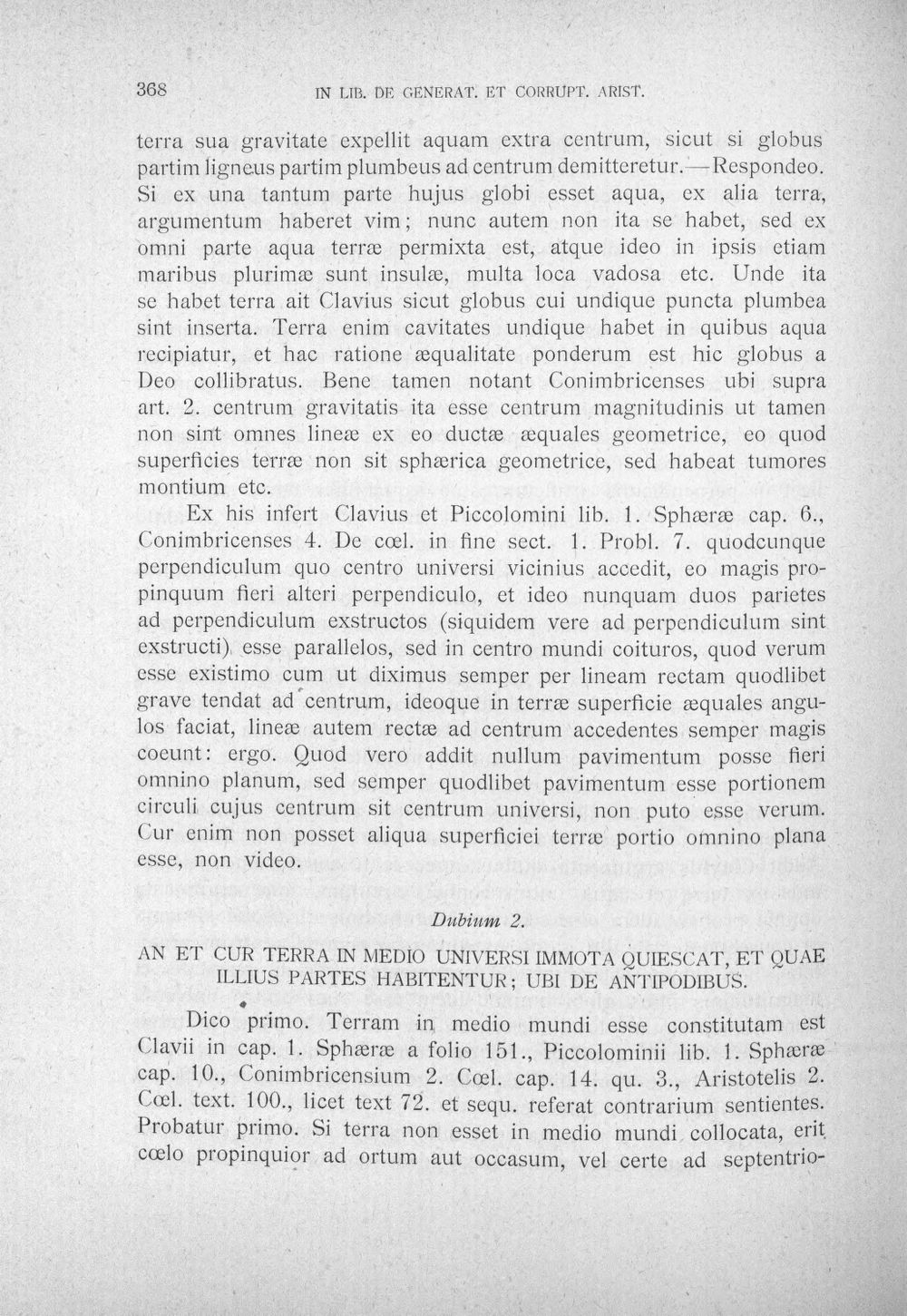 368 IN LIB. DE GENERAT. ET CORRUPT. ARIST.

terra sua gravitate expellit aquam extra centrum, sicut si globus partim ligneus partim plumbeus ad centrum demitteretur.—Respondeo. Si ex una tantum parte hujus globi esset aqua, ex alia terra, argumentum haberet vim; nunc autem non ita se habet, sed ex omni parte aqua terræ permixta est, atque ideo in ipsis etiam maribus plurimæ sunt insulæ, multa loca vadosa etc. Unde ita se habet terra ait Clavius sicut globus cui undique puncta plumbea sint inserta. Terra enim cavitates undique habet in quibus aqua recipiatur, et hac ratione æqualitate ponderum est hic globus a Deo collibratus. Bene tamen notant Conimbricenses ubi supra art. 2. centrum gravitatis ita esse centrum magnitudinis ut tamen non sint omnes lineæ ex eo ductæ æquales geometrice, eo quod superficies terræ non sit sphærica geometrice, sed habeat tumores montium etc.

Ex his infert Clavius et Piccolomini lib. 1. Sphæræ cap. 6., Conimbricenses 4. De cœl. in fine sect. 1. Probl. 7. quodcunque perpendiculum quo centro universi vicinius accedit, eo magis propinquum fieri alteri perpendiculo, et ideo nunquam duos parietes ad perpendiculum exstructos (siquidem vere ad perpendiculum sint exstructi) esse parallelos, sed in centro mundi coituros, quod verum esse existimo cum ut diximus semper per lineam rectam quodlibet grave tendat ad centrum, ideoque in terræ superficie æquales angulos faciat, lineæ autem rectæ ad centrum accedentes semper magis coeunt: ergo. Quod vero addit nullum pavimentum posse fieri omnino planum, sed semper quodlibet pavimentum esse portionem circuli cujus centrum sit centrum universi, non puto esse verum. Cur enim non posset aliqua superficiei terræ portio omnino plana esse, non video.

Dubium 2.

AN ET CUR TERRA IN MEDIO UNIVERSI IMMOTA QUIESCAT, ET QUAE ILLIUS PARTES HABITENTUR; UBI DE ANTIPODIBUS.

Dico primo. Terram in medio mundi esse constitutam est Clavii in cap. 1. Sphæræ a folio 151., Piccolominii lib. 1. Sphæræ cap. 10., Conimbricensium 2. Cœl. cap. 14. qu. 3., Aristotelis 2. Cœl. text. 100., licet text 72. et sequ. referat contrarium sentientes. Probatur primo. Si terra non esset in medio mundi collocata, erit cœlo propinquior ad ortum aut occasum, vel certe ad septentrio-